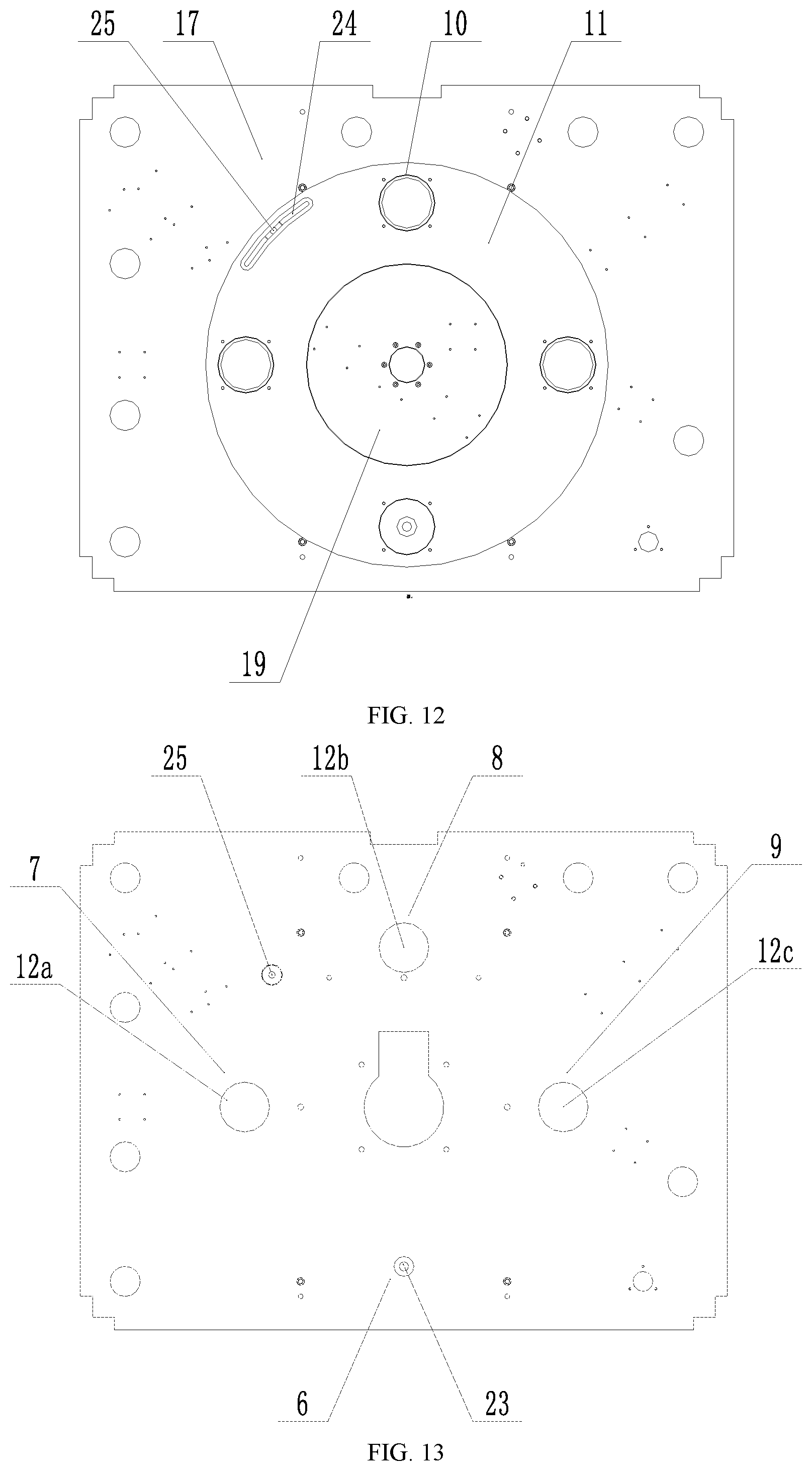 25
17
24
10
11
19
FIG. 12
25
12b
8
7
9
12a
12c
6
23
FIG. 13